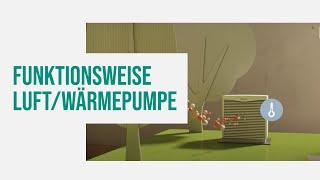 FUNKTIONSWEISE
LUFT/WÄRMEPUMPE